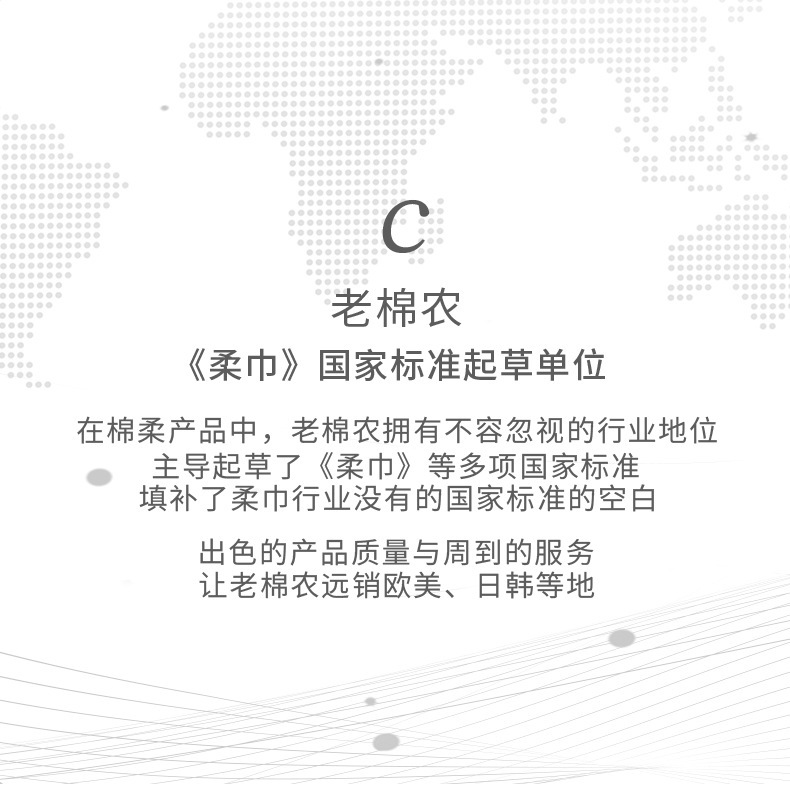 C

老棉农

《柔巾》国家标准起草单位

在棉柔产品中，老棉农拥有不容忽视的行业地位
主导起草了《柔巾》等多项国家标准
填补了柔巾行业没有的国家标准的空白

出色的产品质量与周到的服务
让老棉农远销欧美、日韩等地